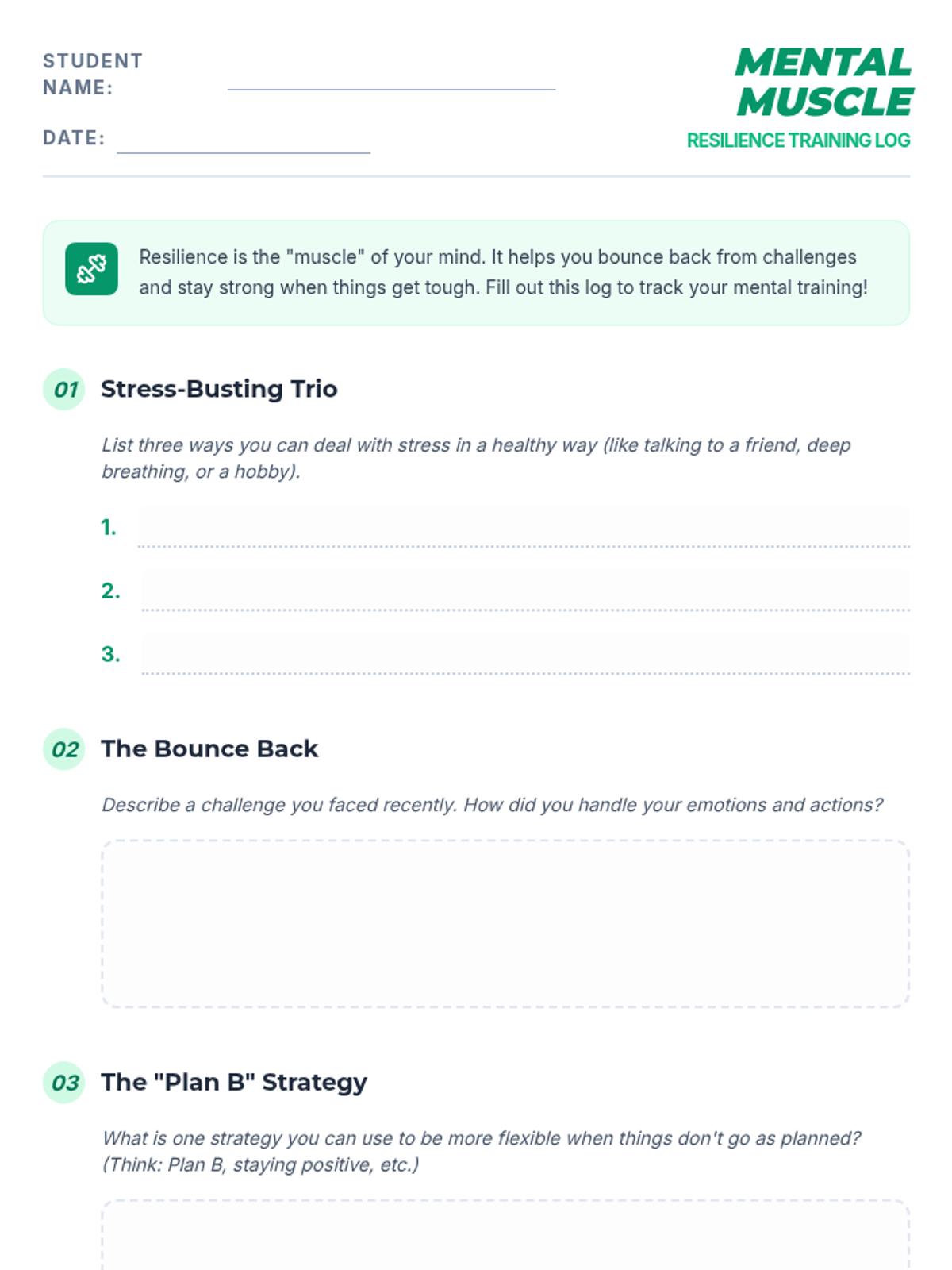 STUDENT NAME: ____

DATE: ____

MENTAL MUSCLE
RESILIENCE TRAINING LOG

Resilience is the "muscle" of your mind. It helps you bounce back from challenges and stay strong when things get tough. Fill out this log to track your mental training!

01 Stress-Busting Trio

List three ways you can deal with stress in a healthy way (like talking to a friend, deep breathing, or a hobby).

1. ____

2. ____

3. ____

02 The Bounce Back

Describe a challenge you faced recently. How did you handle your emotions and actions?

03 The "Plan B" Strategy

What is one strategy you can use to be more flexible when things don't go as planned? (Think: Plan B, staying positive, etc.)